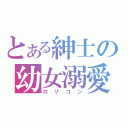 とある紳士の
幼女溺愛
ロリコン